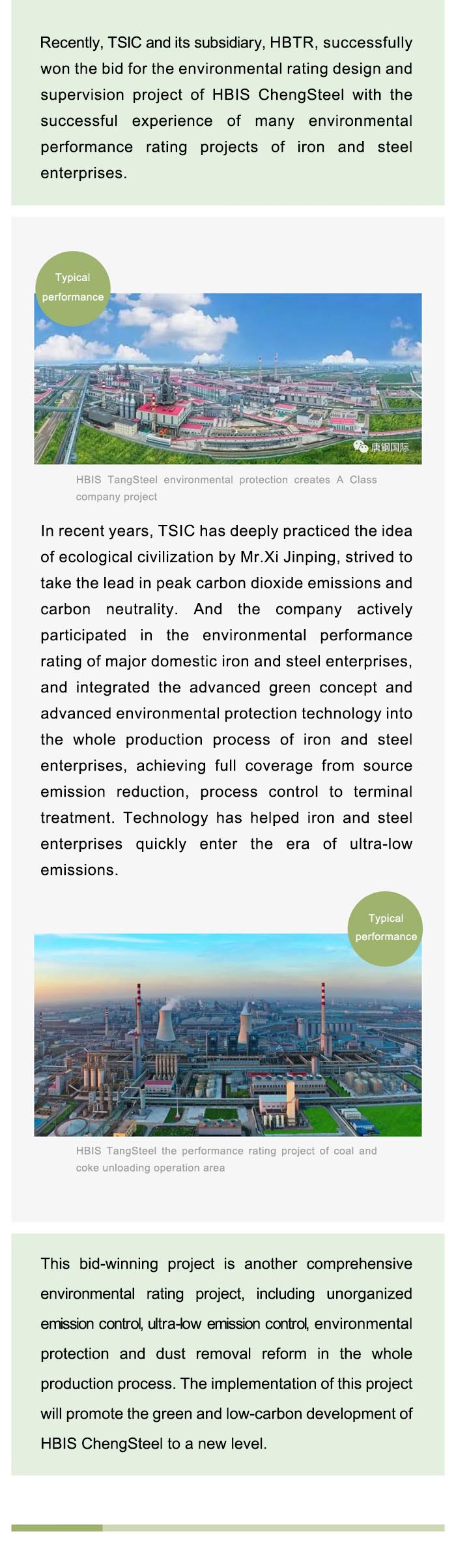 Recently, TSIC and its subsidiary, HBTR, successfully won the bid for the environmental rating design and supervision project of HBIS ChengSteel with the successful experience of many environmental performance rating projects of iron and steel enterprises.

Typical performance

唐钢国际

HBIS TangSteel environmental protection creates A Class company project

In recent years, TSIC has deeply practiced the idea of ecological civilization by Mr.Xi Jinping, strived to take the lead in peak carbon dioxide emissions and carbon neutrality. And the company actively participated in the environmental performance rating of major domestic iron and steel enterprises, and integrated the advanced green concept and advanced environmental protection technology into the whole production process of iron and steel enterprises, achieving full coverage from source emission reduction, process control to terminal treatment. Technology has helped iron and steel enterprises quickly enter the era of ultra-low emissions.

Typical performance

HBIS TangSteel the performance rating project of coal and coke unloading operation area

This bid-winning project is another comprehensive environmental rating project, including unorganized emission control, ultra-low emission control, environmental protection and dust removal reform in the whole production process. The implementation of this project will promote the green and low-carbon development of HBIS ChengSteel to a new level.